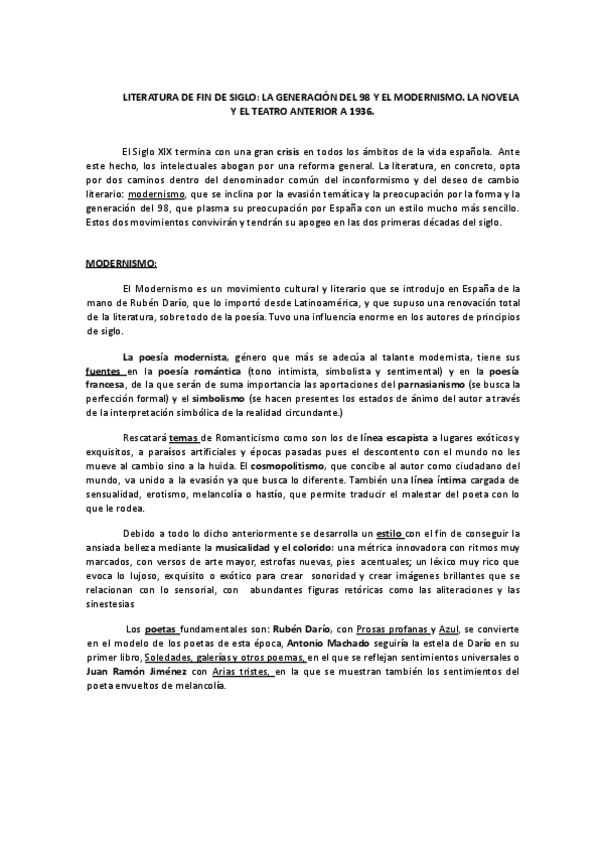 LITERATURA DE FIN DE SIGLO: LA GENERACIÓN DEL 98 Y EL MODERNISMO. LA NOVELA Y EL TEATRO ANTERIOR A 1936.

El Siglo XIX termina con una gran crisis en todos los ámbitos de la vida española. Ante este hecho, los intelectuales abogan por una reforma general. La literatura, en concreto, opta por dos caminos dentro del denominador común del inconformismo y del deseo de cambio literario: modernismo, que se inclina por la evasión temática y la preocupación por la forma y la generación del 98, que plasma su preocupación por España con un estilo mucho más sencillo. Estos dos movimientos convivirán y tendrán su apogeo en las dos primeras décadas del siglo.

MODERNISMO:

El Modernismo es un movimiento cultural y literario que se introdujo en España de la mano de Rubén Darío, que lo importó desde Latinoamérica, y que supuso una renovación total de la literatura, sobre todo de la poesía. Tuvo una influencia enorme en los autores de principios de siglo.

La poesía modernista, género que más se adecúa al talante modernista, tiene sus fuentes en la poesía romántica (tono intimista, simbolista y sentimental) y en la poesía francesa, de la que serán de suma importancia las aportaciones del parnasianismo (se busca la perfección formal) y el simbolismo (se hacen presentes los estados de ánimo del autor a través de la interpretación simbólica de la realidad circundante.)

Rescatará temas de Romanticismo como son los de línea escapista a lugares exóticos y exquisitos, a paraísos artificiales y épocas pasadas pues el descontento con el mundo no les mueve al cambio sino a la huida. El cosmopolitismo, que concibe al autor como ciudadano del mundo, va unido a la evasión ya que busca lo diferente. También una línea íntima cargada de sensualidad, erotismo, melancolía o hastío, que permite traducir el malestar del poeta con lo que le rodea.

Debido a todo lo dicho anteriormente se desarrolla un estilo con el fin de conseguir la ansiada belleza mediante la musicalidad y el colorido: una métrica innovadora con ritmos muy marcados, con versos de arte mayor, estrofas nuevas, pies acentuales; un léxico muy rico que evoca lo lujoso, exquisito o exótico para crear sonoridad y crear imágenes brillantes que se relacionan con lo sensorial, con abundantes figuras retóricas como las aliteraciones y las sinestesias

Los poetas fundamentales son: Rubén Darío, con Prosas profanas y Azul, se convierte en el modelo de los poetas de esta época, Antonio Machado seguiría la estela de Darío en su primer libro, Soledades, galerías y otros poemas, en el que se reflejan sentimientos universales o Juan Ramón Jiménez con Arias tristes, en la que se muestran también los sentimientos del poeta envueltos de melancolía.